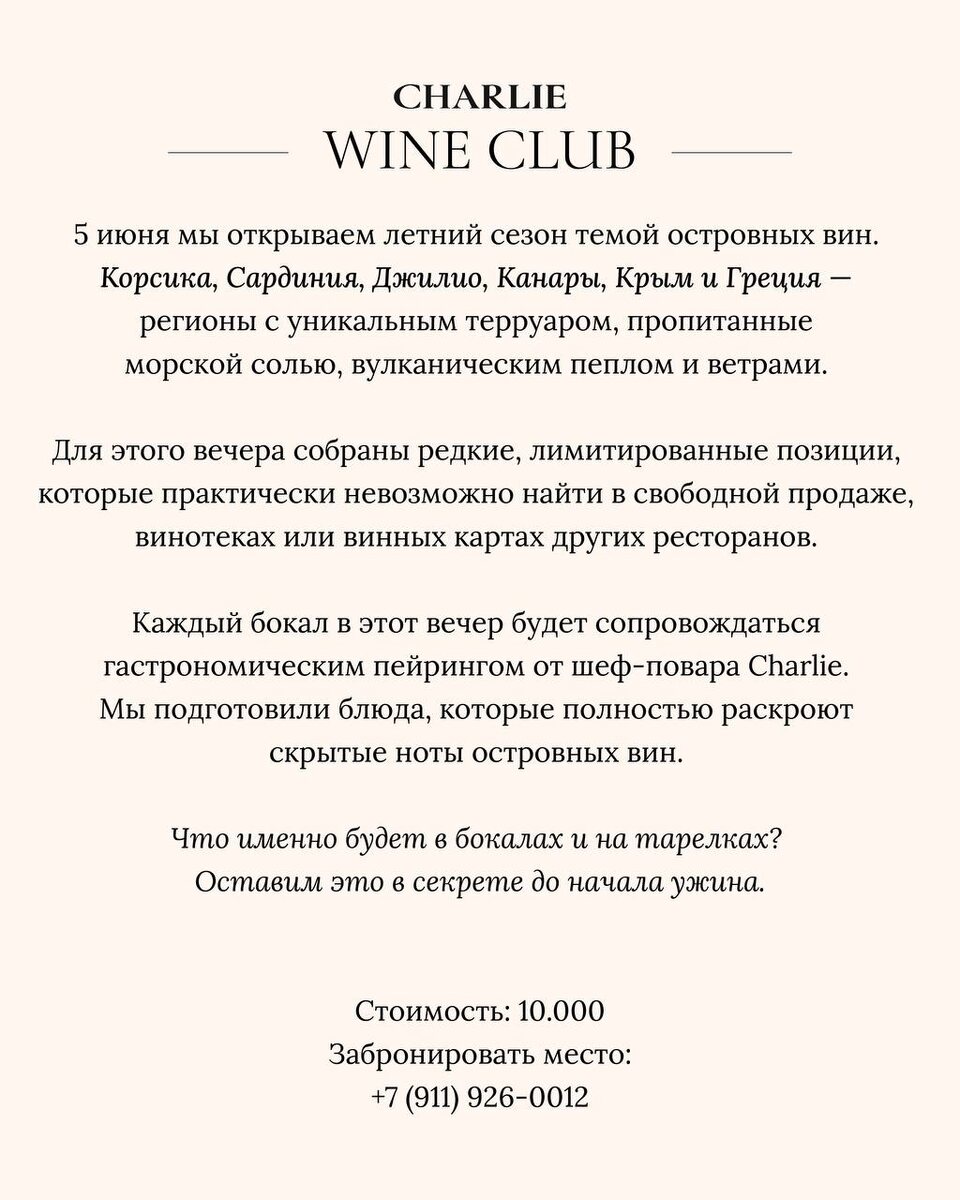 CHARLIE
WINE CLUB

5 июня мы открываем летний сезон темой островных вин. Корсика, Сардиния, Джилио, Канары, Крым и Греция — регионы с уникальным терруаром, пропитанные морской солью, вулканическим пеплом и ветрами.

Для этого вечера собраны редкие, лимитированные позиции, которые практически невозможно найти в свободной продаже, винотеках или винных картах других ресторанов.

Каждый бокал в этот вечер будет сопровождаться гастрономическим пейрингом от шеф-повара Charlie. Мы подготовили блюда, которые полностью раскроют скрытые ноты островных вин.

Что именно будет в бокалах и на тарелках? Оставим это в секрете до начала ужина.

Стоимость: 10.000
Забронировать место:
+7 (911) 926-0012